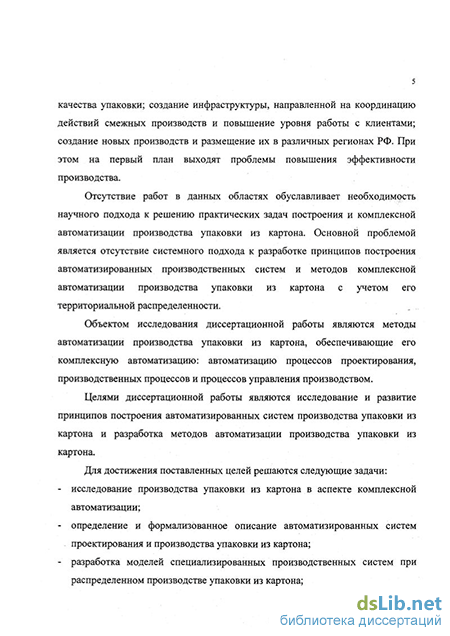 5

качества упаковки; создание инфраструктуры, направленной на координацию действий смежных производств и повышение уровня работы с клиентами; создание новых производств и размещение их в различных регионах РФ. При этом на первый план выходят проблемы повышения эффективности производства.

Отсутствие работ в данных областях обуславливает необходимость научного подхода к решению практических задач построения и комплексной автоматизации производства упаковки из картона. Основной проблемой является отсутствие системного подхода к разработке принципов построения автоматизированных производственных систем и методов комплексной автоматизации производства упаковки из картона с учетом его территориальной распределенности.

Объектом исследования диссертационной работы являются методы автоматизации производства упаковки из картона, обеспечивающие его комплексную автоматизацию: автоматизацию процессов проектирования, производственных процессов и процессов управления производством.

Целями диссертационной работы являются исследование и развитие принципов построения автоматизированных систем производства упаковки из картона и разработка методов автоматизации производства упаковки из картона.

Для достижения поставленных целей решаются следующие задачи:
- исследование производства упаковки из картона в аспекте комплексной автоматизации;
- определение и формализованное описание автоматизированных систем проектирования и производства упаковки из картона;
- разработка моделей специализированных производственных систем при распределенном производстве упаковки из картона;

dsLib.net
библиотека диссертаций